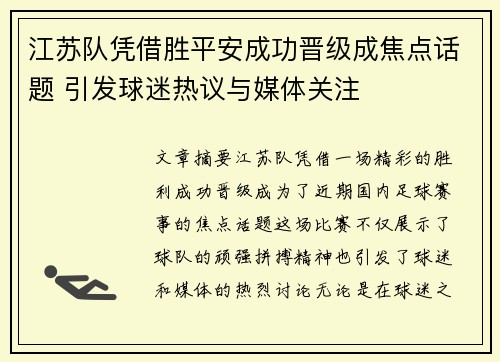 江苏队凭借胜平安成功晋级成焦点话题 引发球迷热议与媒体关注

文章摘要江苏队凭借一场精彩的胜利成功晋级成为了近期国内足球赛事的焦点话题这场比赛不仅展示了球队的顽强拼搏精神也引发了球迷和媒体的热烈讨论无论是在球迷之